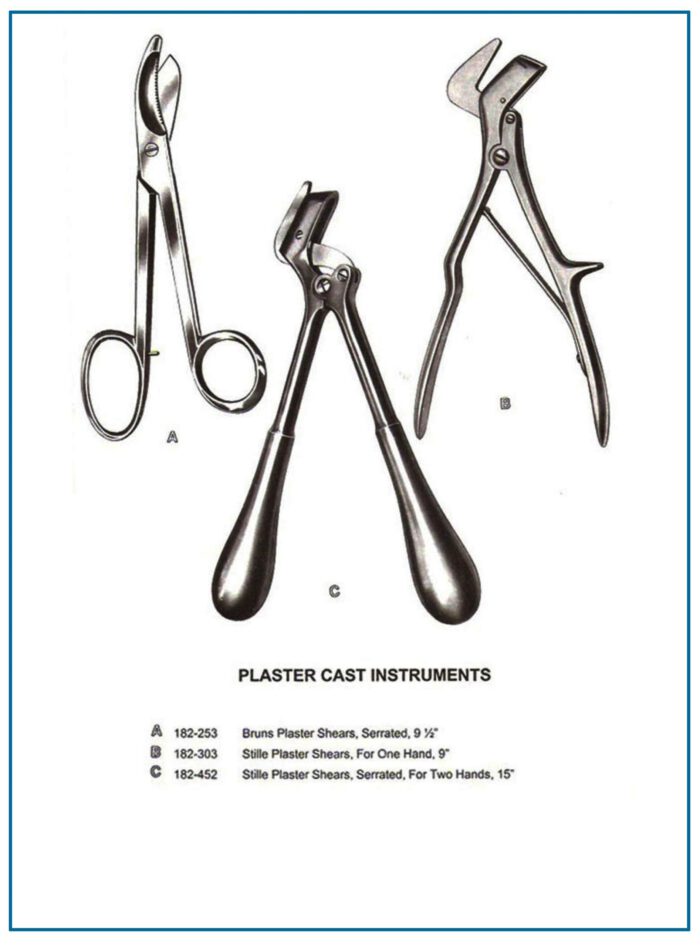 A

B

C

PLASTER CAST INSTRUMENTS

A 182-253 Bruns Plaster Shears, Serrated, 9 ½"
B 182-303 Stille Plaster Shears, For One Hand, 9"
C 182-452 Stille Plaster Shears, Serrated, For Two Hands, 15"